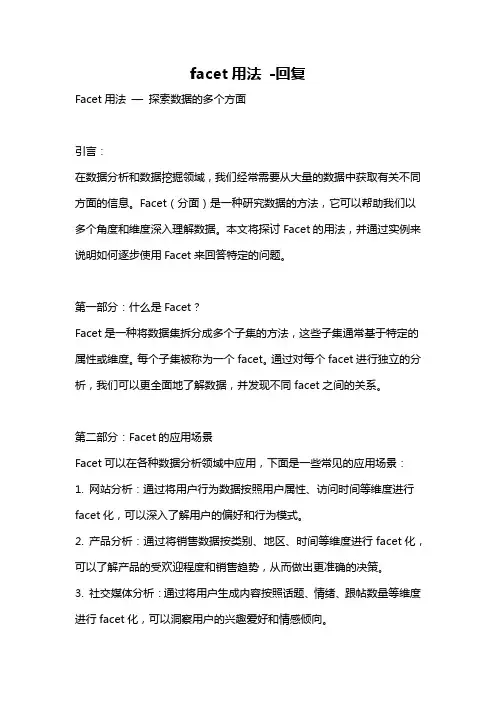 facet 用法 -回复

Facet 用法 — 探索数据的多个方面

引言：

在数据分析和数据挖掘领域，我们经常需要从大量的数据中获取有关不同方面的信息。Facet（分面）是一种研究数据的方法，它可以帮助我们以多个角度和维度深入理解数据。本文将探讨 Facet 的用法，并通过实例来说明如何逐步使用 Facet 来回答特定的问题。

第一部分：什么是 Facet？

Facet 是一种将数据集拆分成多个子集的方法，这些子集通常基于特定的属性或维度。每个子集被称为一个 facet。通过对每个 facet 进行独立的分析，我们可以更全面地了解数据，并发现不同 facet 之间的关系。

第二部分：Facet 的应用场景

Facet 可以在各种数据分析领域中应用，下面是一些常见的应用场景：

1. 网站分析：通过将用户行为数据按照用户属性、访问时间等维度进行 facet 化，可以深入了解用户的偏好和行为模式。

2. 产品分析：通过将销售数据按类别、地区、时间等维度进行 facet 化，可以了解产品的受欢迎程度和销售趋势，从而做出更准确的决策。

3. 社交媒体分析：通过将用户生成内容按照话题、情绪、跟帖数量等维度进行 facet 化，可以洞察用户的兴趣爱好和情感倾向。